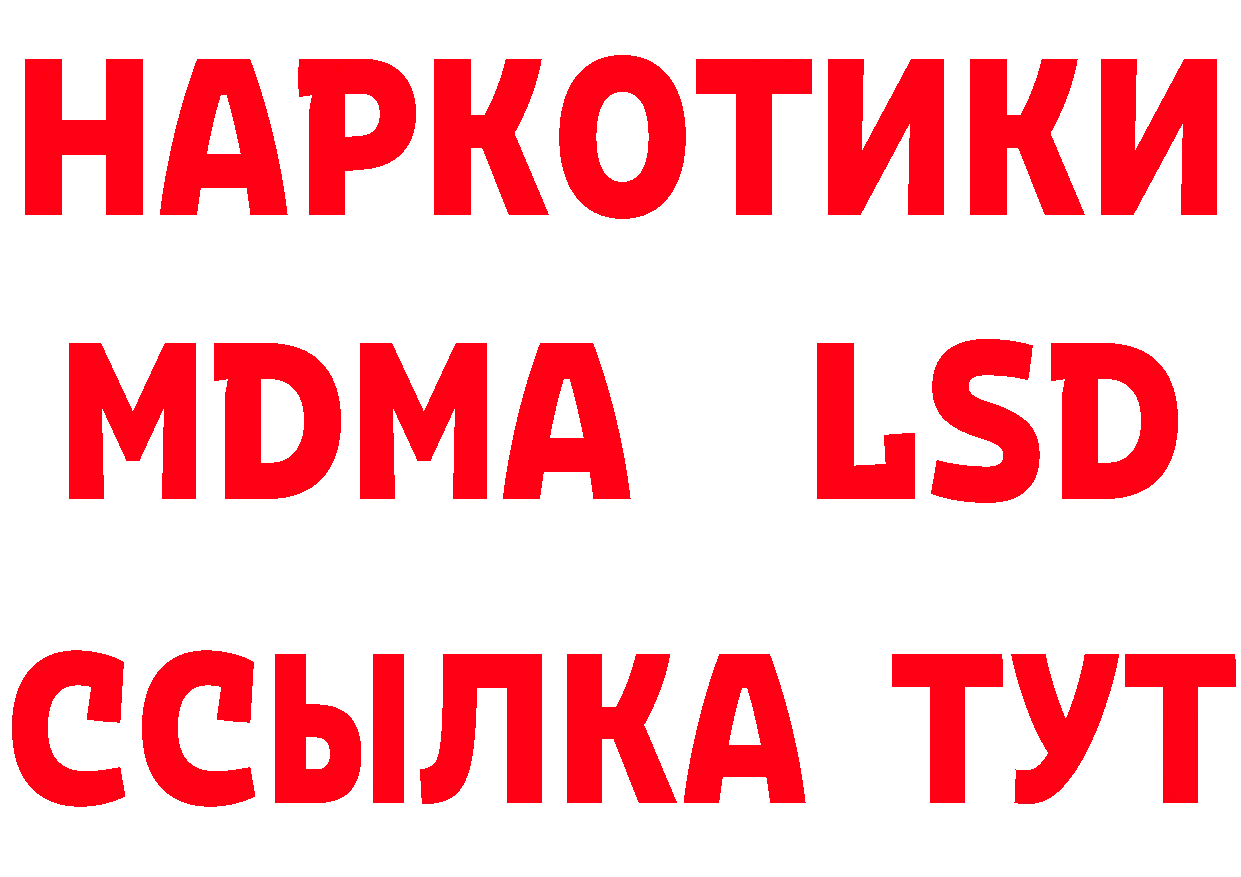 НАРКОТИКИ
MDMA LSD
ССЫЛКА ТУТ